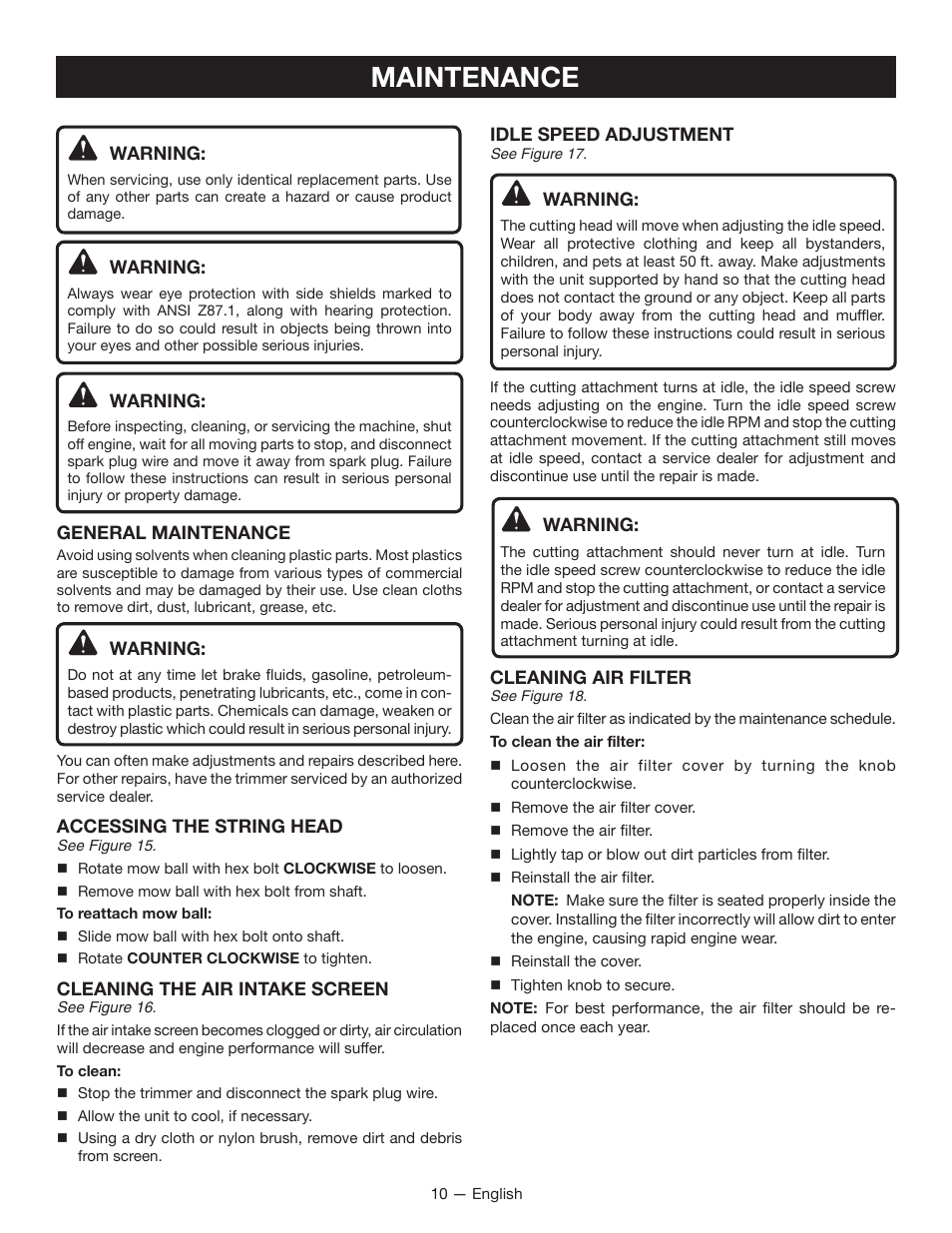 MAINTENANCE

WARNING:
When servicing, use only identical replacement parts. Use of any other parts can create a hazard or cause product damage.

WARNING:
Always wear eye protection with side shields marked to comply with ANSI Z87.1, along with hearing protection. Failure to do so could result in objects being thrown into your eyes and other possible serious injuries.

WARNING:
Before inspecting, cleaning, or servicing the machine, shut off engine, wait for all moving parts to stop, and disconnect spark plug wire and move it away from spark plug. Failure to follow these instructions can result in serious personal injury or property damage.

GENERAL MAINTENANCE
Avoid using solvents when cleaning plastic parts. Most plastics are susceptible to damage from various types of commercial solvents and may be damaged by their use. Use clean cloths to remove dirt, dust, lubricant, grease, etc.

WARNING:
Do not at any time let brake fluids, gasoline, petroleum-based products, penetrating lubricants, etc., come in contact with plastic parts. Chemicals can damage, weaken or destroy plastic which could result in serious personal injury.

You can often make adjustments and repairs described here. For other repairs, have the trimmer serviced by an authorized service dealer.

ACCESSING THE STRING HEAD
See Figure 15.
■ Rotate mow ball with hex bolt CLOCKWISE to loosen.
■ Remove mow ball with hex bolt from shaft.
To reattach mow ball:
■ Slide mow ball with hex bolt onto shaft.
■ Rotate COUNTER CLOCKWISE to tighten.

CLEANING THE AIR INTAKE SCREEN
See Figure 16.
If the air intake screen becomes clogged or dirty, air circulation will decrease and engine performance will suffer.
To clean:
■ Stop the trimmer and disconnect the spark plug wire.
■ Allow the unit to cool, if necessary.
■ Using a dry cloth or nylon brush, remove dirt and debris from screen.

IDLE SPEED ADJUSTMENT
See Figure 17.

WARNING:
The cutting head will move when adjusting the idle speed. Wear all protective clothing and keep all bystanders, children, and pets at least 50 ft. away. Make adjustments with the unit supported by hand so that the cutting head does not contact the ground or any object. Keep all parts of your body away from the cutting head and muffler. Failure to follow these instructions could result in serious personal injury.

If the cutting attachment turns at idle, the idle speed screw needs adjusting on the engine. Turn the idle speed screw counterclockwise to reduce the idle RPM and stop the cutting attachment movement. If the cutting attachment still moves at idle speed, contact a service dealer for adjustment and discontinue use until the repair is made.

WARNING:
The cutting attachment should never turn at idle. Turn the idle speed screw counterclockwise to reduce the idle RPM and stop the cutting attachment, or contact a service dealer for adjustment and discontinue use until the repair is made. Serious personal injury could result from the cutting attachment turning at idle.

CLEANING AIR FILTER
See Figure 18.
Clean the air filter as indicated by the maintenance schedule.
To clean the air filter:
■ Loosen the air filter cover by turning the knob counterclockwise.
■ Remove the air filter cover.
■ Remove the air filter.
■ Lightly tap or blow out dirt particles from filter.
■ Reinstall the air filter.
NOTE: Make sure the filter is seated properly inside the cover. Installing the filter incorrectly will allow dirt to enter the engine, causing rapid engine wear.
■ Reinstall the cover.
■ Tighten knob to secure.
NOTE: For best performance, the air filter should be replaced once each year.

10 — English